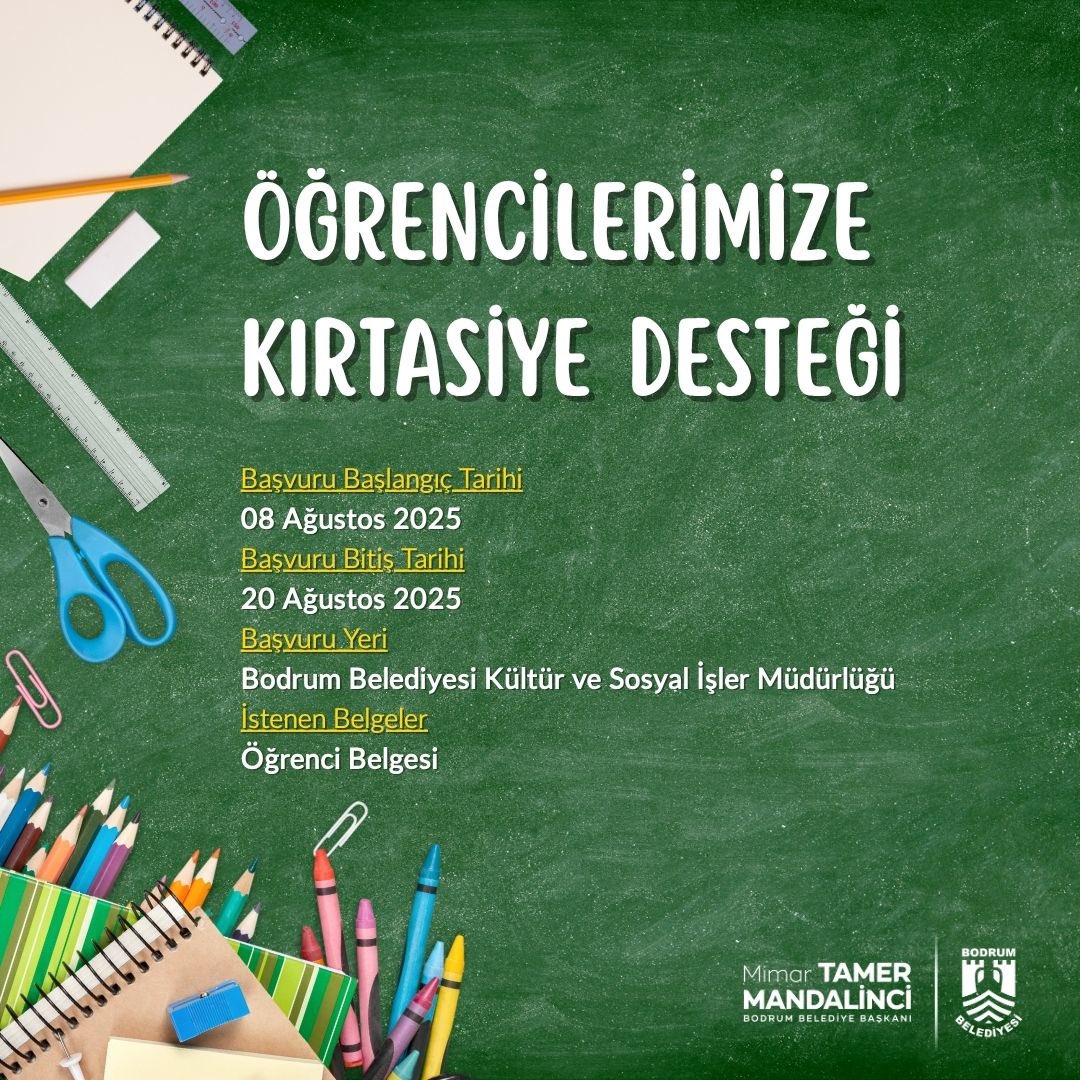 ÖĞRENCİLERİMİZE KIRTASİYE DESTEĞİ

Başvuru Başlangıç Tarihi
08 Ağustos 2025
Başvuru Bitiş Tarihi
20 Ağustos 2025
Başvuru Yeri
Bodrum Belediyesi Kültür ve Sosyal İşler Müdürlüğü
İstenen Belgeler
Öğrenci Belgesi

Mimar TAMER MANDALİNCİ
BODRUM BELEDİYE BAŞKANI

BODRUM
BELEDİYESİ